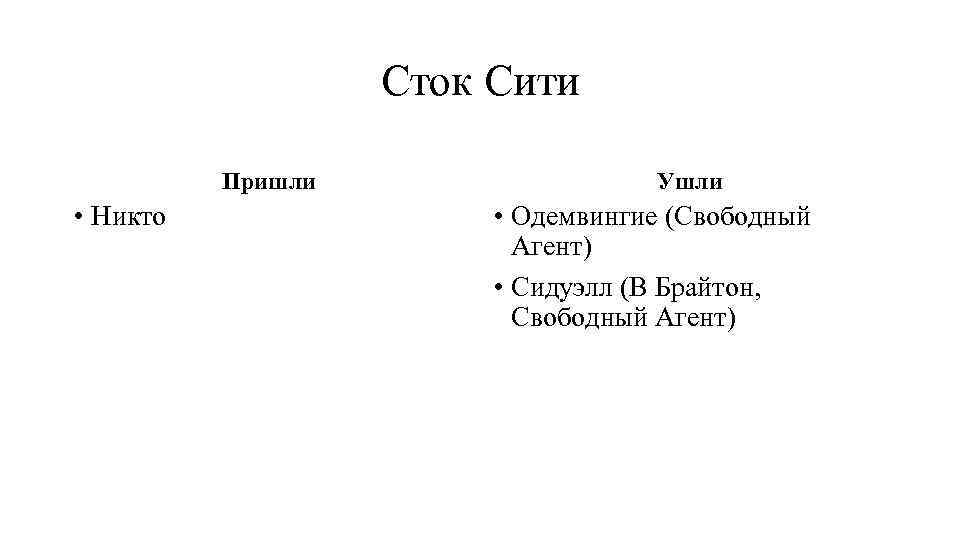 Сток Сити

Пришли

• Никто

Ушли

• Одемвингие (Свободный Агент)

• Сидуэлл (В Брайтон, Свободный Агент)